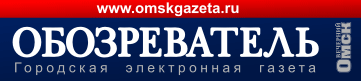 www.omskgazeta.ru

ОБОЗРЕВАТЕЛЬ

Городская электронная газета

ВЕЧЕРНИЙ ОМСК